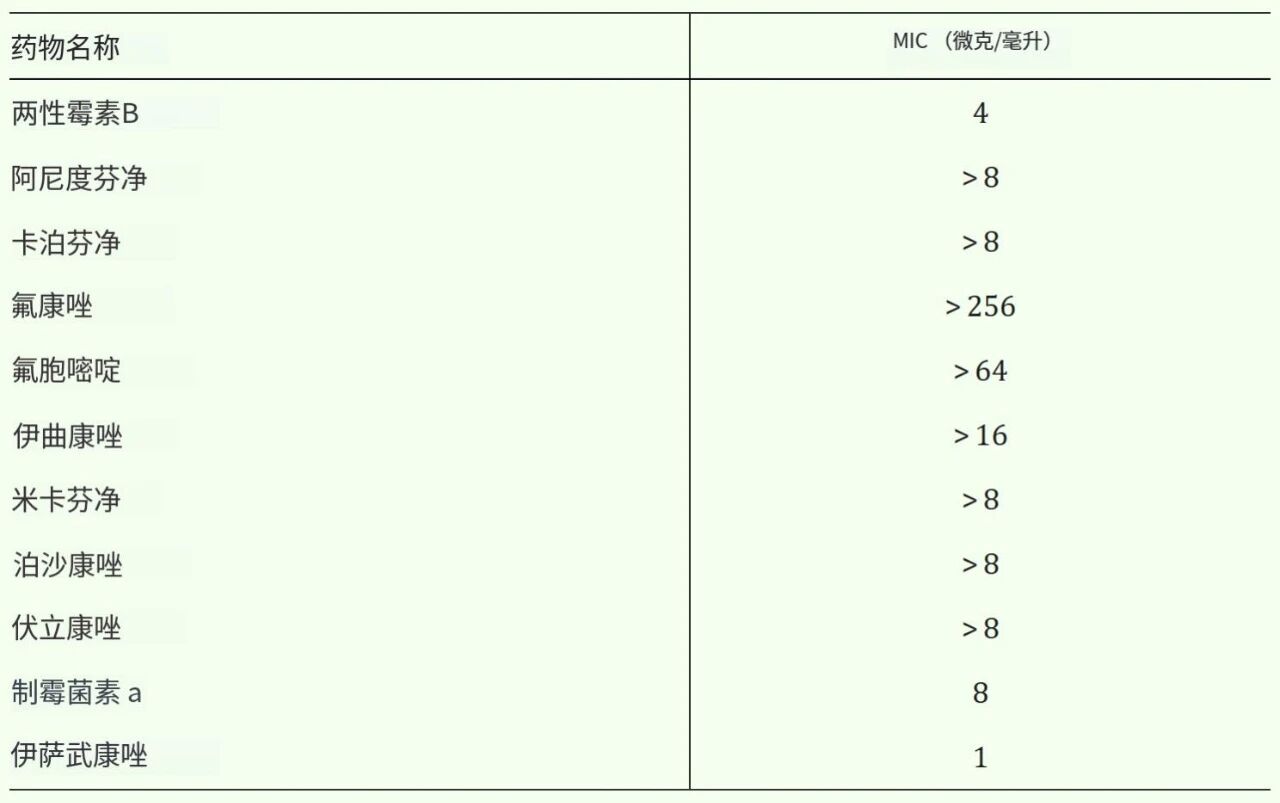 | 药物名称 | MIC（微克/毫升） |
|---|---|
| 两性霉素B | 4 |
| 阿尼度芬净 | >8 |
| 卡泊芬净 | >8 |
| 氟康唑 | >256 |
| 氟胞嘧啶 | >64 |
| 伊曲康唑 | >16 |
| 米卡芬净 | >8 |
| 泊沙康唑 | >8 |
| 伏立康唑 | >8 |
| 制霉菌素a | 8 |
| 伊萨武康唑 | 1 |